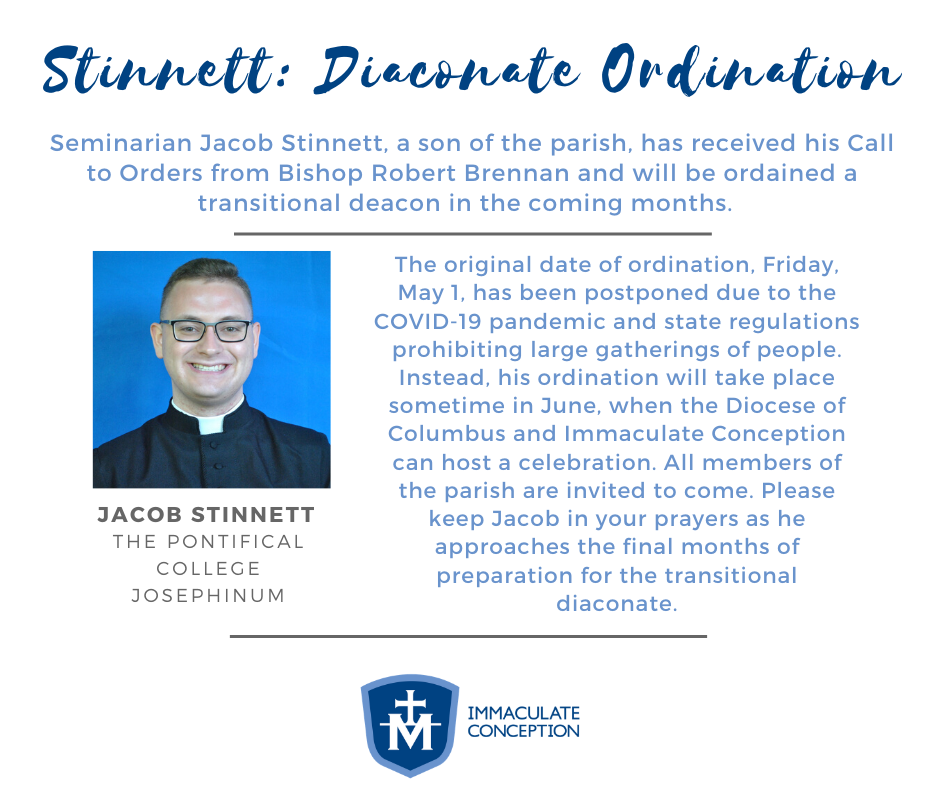 Stinnett: Diaconate Ordination

Seminarian Jacob Stinnett, a son of the parish, has received his Call to Orders from Bishop Robert Brennan and will be ordained a transitional deacon in the coming months.

JACOB STINNETT
THE PONTIFICAL COLLEGE JOSEPHINUM

The original date of ordination, Friday, May 1, has been postponed due to the COVID-19 pandemic and state regulations prohibiting large gatherings of people. Instead, his ordination will take place sometime in June, when the Diocese of Columbus and Immaculate Conception can host a celebration. All members of the parish are invited to come. Please keep Jacob in your prayers as he approaches the final months of preparation for the transitional diaconate.

M
IMMACULATE CONCEPTION